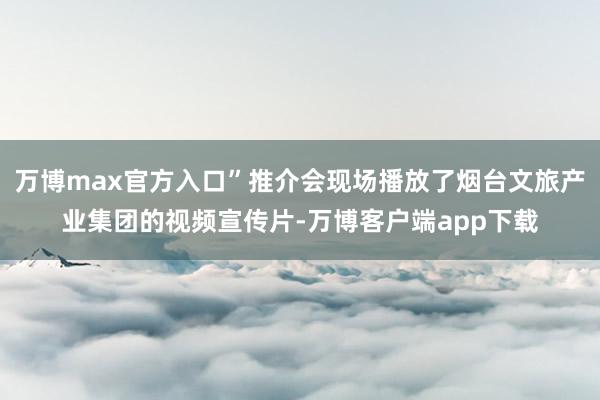 万博max官方入口”推介会现场播放了烟台文旅产业集团的视频宣传片-万博客户端app下载